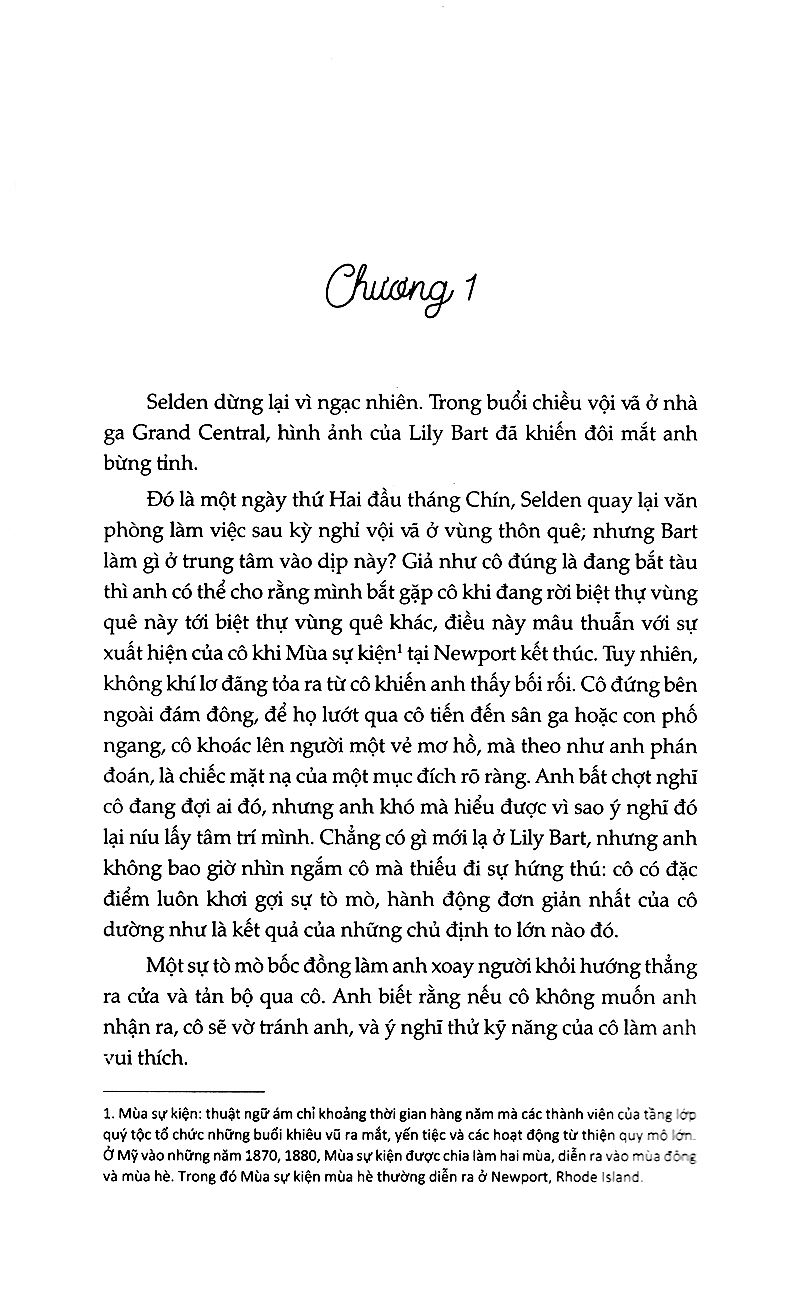 Chương 1

Selden dừng lại vì ngạc nhiên. Trong buổi chiều vội vã ở nhà ga Grand Central, hình ảnh của Lily Bart đã khiến đôi mắt anh bừng tỉnh.

Đó là một ngày thứ Hai đầu tháng Chín, Selden quay lại văn phòng làm việc sau kỳ nghỉ vội vã ở vùng thôn quê; nhưng Bart làm gì ở trung tâm vào dịp này? Giả như cô đúng là đang bắt tàu thì anh có thể cho rằng mình bắt gặp cô khi đang rời biệt thự vùng quê này tới biệt thự vùng quê khác, điều này mâu thuẫn với sự xuất hiện của cô khi Mùa sự kiện$^{1}$ tại Newport kết thúc. Tuy nhiên, không khí lơ đãng tỏa ra từ cô khiến anh thấy bối rối. Cô đứng bên ngoài đám đông, để họ lướt qua cô tiến đến sân ga hoặc con phố ngang, cô khoác lên người một vẻ mơ hồ, mà theo như anh phán đoán, là chiếc mặt nạ của một mục đích rõ ràng. Anh bất chợt nghĩ cô đang đợi ai đó, nhưng anh khó mà hiểu được vì sao ý nghĩ đó lại níu lấy tâm trí mình. Chẳng có gì mới lạ ở Lily Bart, nhưng anh không bao giờ nhìn ngắm cô mà thiếu đi sự hứng thú: cô có đặc điểm luôn khơi gợi sự tò mò, hành động đơn giản nhất của cô dường như là kết quả của những chủ định to lớn nào đó.

Một sự tò mò bốc đồng làm anh xoay người khỏi hướng thẳng ra cửa và tản bộ qua cô. Anh biết rằng nếu cô không muốn anh nhận ra, cô sẽ vờ tránh anh, và ý nghĩ thử kỹ năng của cô làm anh vui thích.

1. Mùa sự kiện: thuật ngữ ám chỉ khoảng thời gian hàng năm mà các thành viên của tầng lớp quý tộc tổ chức những buổi khiêu vũ ra mắt, yến tiệc và các hoạt động từ thiện quy mô lớn. Ở Mỹ vào những năm 1870, 1880, Mùa sự kiện được chia làm hai mùa, diễn ra vào mùa đông và mùa hè. Trong đó Mùa sự kiện mùa hè thường diễn ra ở Newport, Rhode Island.